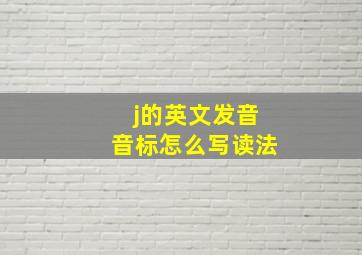 j的英文发音
音标怎么写读法